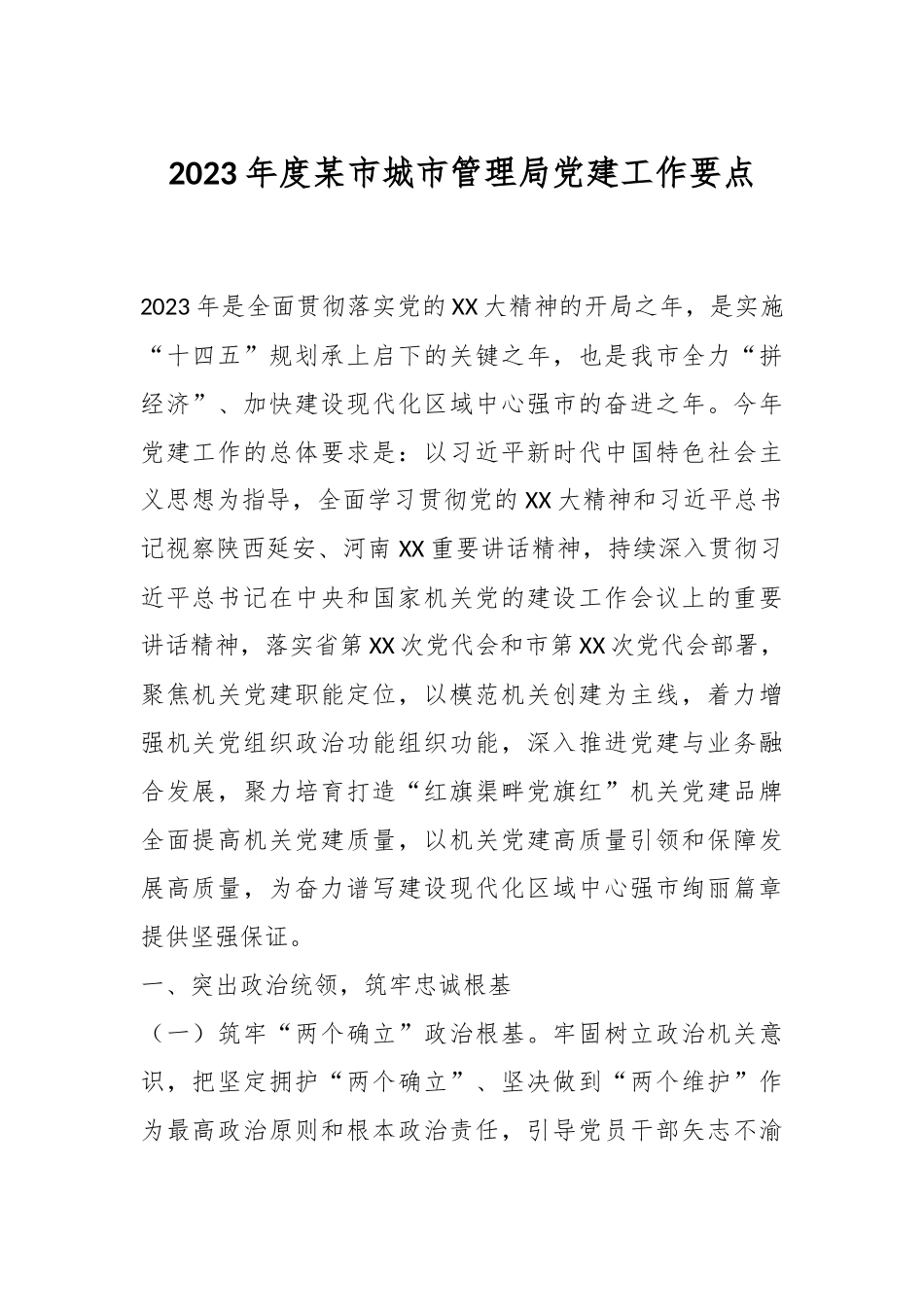 2023年度某市城市管理局党建工作要点

2023年是全面贯彻落实党的XX大精神的开局之年，是实施“十四五”规划承上启下的关键之年，也是我市全力“拼经济”、加快建设现代化区域中心强市的奋进之年。今年党建工作的总体要求是：以习近平新时代中国特色社会主义思想为指导，全面学习贯彻党的XX大精神和习近平总书记视察陕西延安、河南XX重要讲话精神，持续深入贯彻习近平总书记在中央和国家机关党的建设工作会议上的重要讲话精神，落实省第XX次党代会和市第XX次党代会部署，聚焦机关党建职能定位，以模范机关创建为主线，着力增强机关党组织政治功能组织功能，深入推进党建与业务融合发展，聚力培育打造“红旗渠畔党旗红”机关党建品牌全面提高机关党建质量，以机关党建高质量引领和保障发展高质量，为奋力谱写建设现代化区域中心强市绚丽篇章提供坚强保证。

一、突出政治统领，筑牢忠诚根基

（一）筑牢“两个确立”政治根基。牢固树立政治机关意识，把坚定拥护“两个确立”、坚决做到“两个维护”作为最高政治原则和根本政治责任，引导党员干部矢志不渝